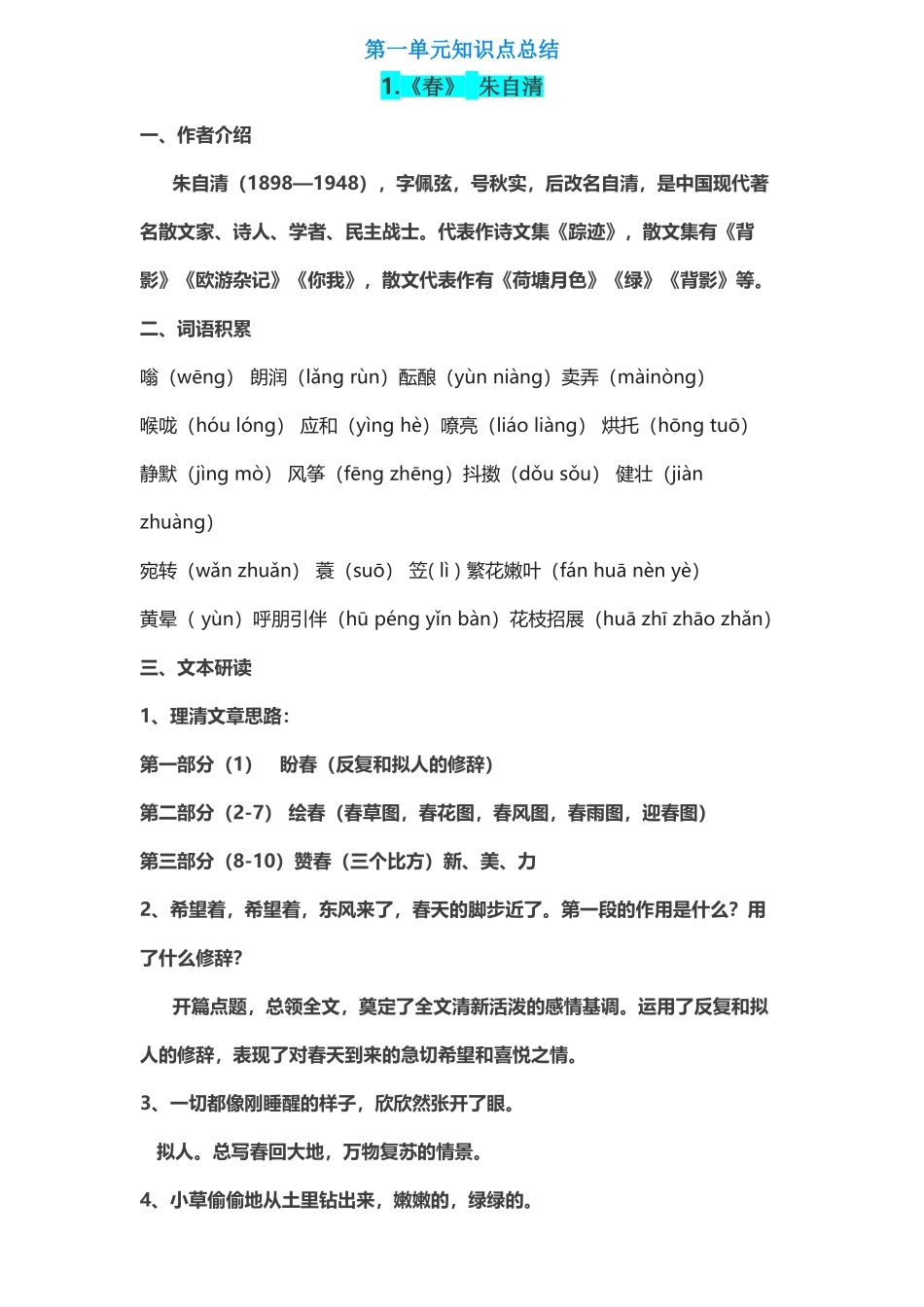 第一单元知识点总结

1.《春》 朱自清

一、作者介绍

朱自清（1898—1948），字佩弦，号秋实，后改名自清，是中国现代著名散文家、诗人、学者、民主战士。代表作诗文集《踪迹》，散文集有《背影》《欧游杂记》《你我》，散文代表作有《荷塘月色》《绿》《背影》等。

二、词语积累

嗡（wēng） 朗润（lǎng rùn）酝酿（yùn niàng）卖弄（màinòng）

喉咙（hóu lóng） 应和（yìng hè）嘹亮（liáo liàng） 烘托（hōng tuō）

静默（jìng mò） 风筝（fēng zhēng）抖擞（dǒu sǒu） 健壮（jiàn zhuàng）

宛转（wǎn zhuǎn） 蓑（suō） 笠( lì ) 繁花嫩叶（fán huā nèn yè）

黄晕（ yùn）呼朋引伴（hū péng yǐn bàn）花枝招展（huā zhī zhāo zhǎn）

三、文本研读

1、理清文章思路：

第一部分（1） 盼春（反复和拟人的修辞）

第二部分（2-7） 绘春（春草图，春花图，春风图，春雨图，迎春图）

第三部分（8-10）赞春（三个比方）新、美、力

2、希望着，希望着，东风来了，春天的脚步近了。第一段的作用是什么？用了什么修辞？

开篇点题，总领全文，奠定了全文清新活泼的感情基调。运用了反复和拟人的修辞，表现了对春天到来的急切希望和喜悦之情。

3、一切都像刚睡醒的样子，欣欣然张开了眼。

拟人。总写春回大地，万物复苏的情景。

4、小草偷偷地从土里钻出来，嫩嫩的，绿绿的。